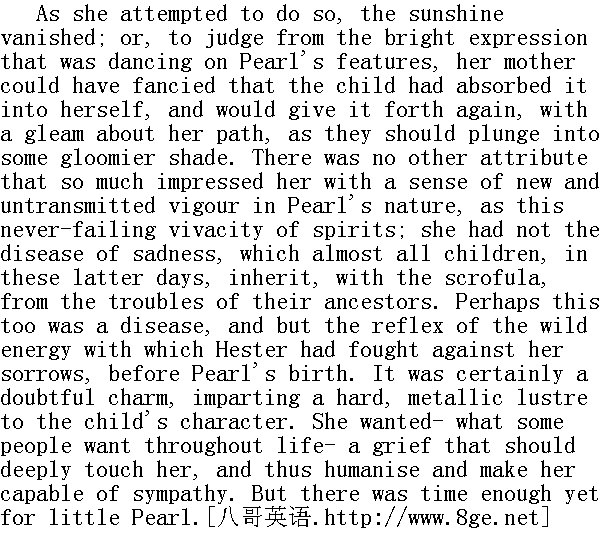 As she attempted to do so, the sunshine vanished; or, to judge from the bright expression that was dancing on Pearl's features, her mother could have fancied that the child had absorbed it into herself, and would give it forth again, with a gleam about her path, as they should plunge into some gloomier shade. There was no other attribute that so much impressed her with a sense of new and untransmitted vigour in Pearl's nature, as this never-failing vivacity of spirits; she had not the disease of sadness, which almost all children, in these latter days, inherit, with the scrofula, from the troubles of their ancestors. Perhaps this too was a disease, and but the reflex of the wild energy with which Hester had fought against her sorrows, before Pearl's birth. It was certainly a doubtful charm, imparting a hard, metallic lustre to the child's character. She wanted- what some people want throughout life- a grief that should deeply touch her, and thus humanise and make her capable of sympathy. But there was time enough yet for little Pearl.[八哥英语.http://www.8ge.net]